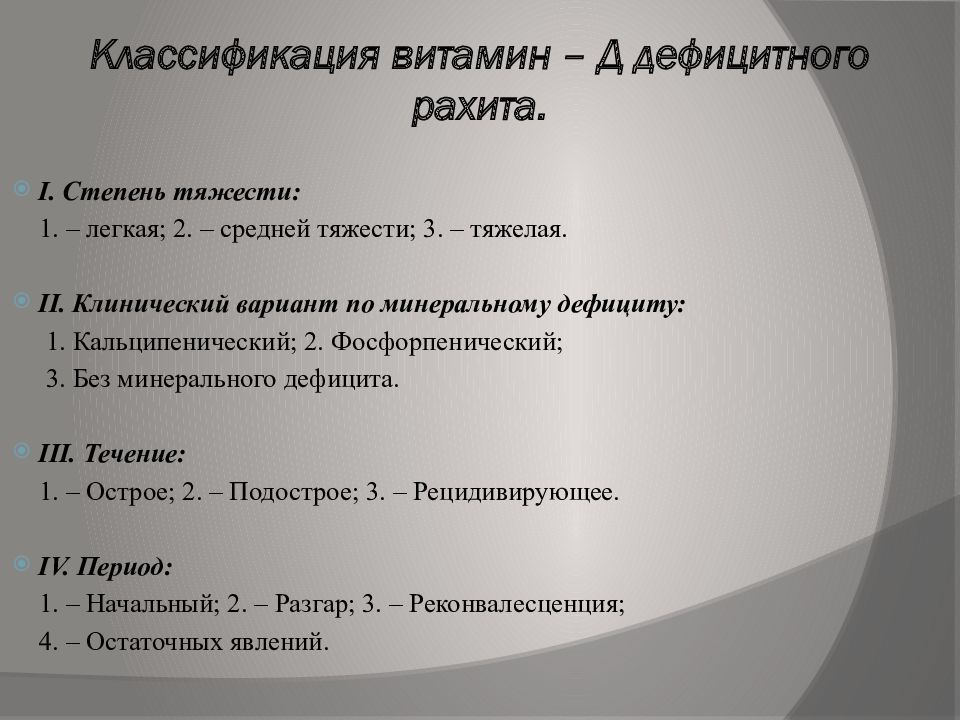 Классификация витамин – Д дефицитного рахита.

I. Степень тяжести:
1. – легкая; 2. – средней тяжести; 3. – тяжелая.

II. Клинический вариант по минеральному дефициту:
1. Кальципенический; 2. Фосфорпенический;
3. Без минерального дефицита.

III. Течение:
1. – Острое; 2. – Подострое; 3. – Рецидивирующее.

IV. Период:
1. – Начальный; 2. – Разгар; 3. – Реконвалесценция;
4. – Остаточных явлений.